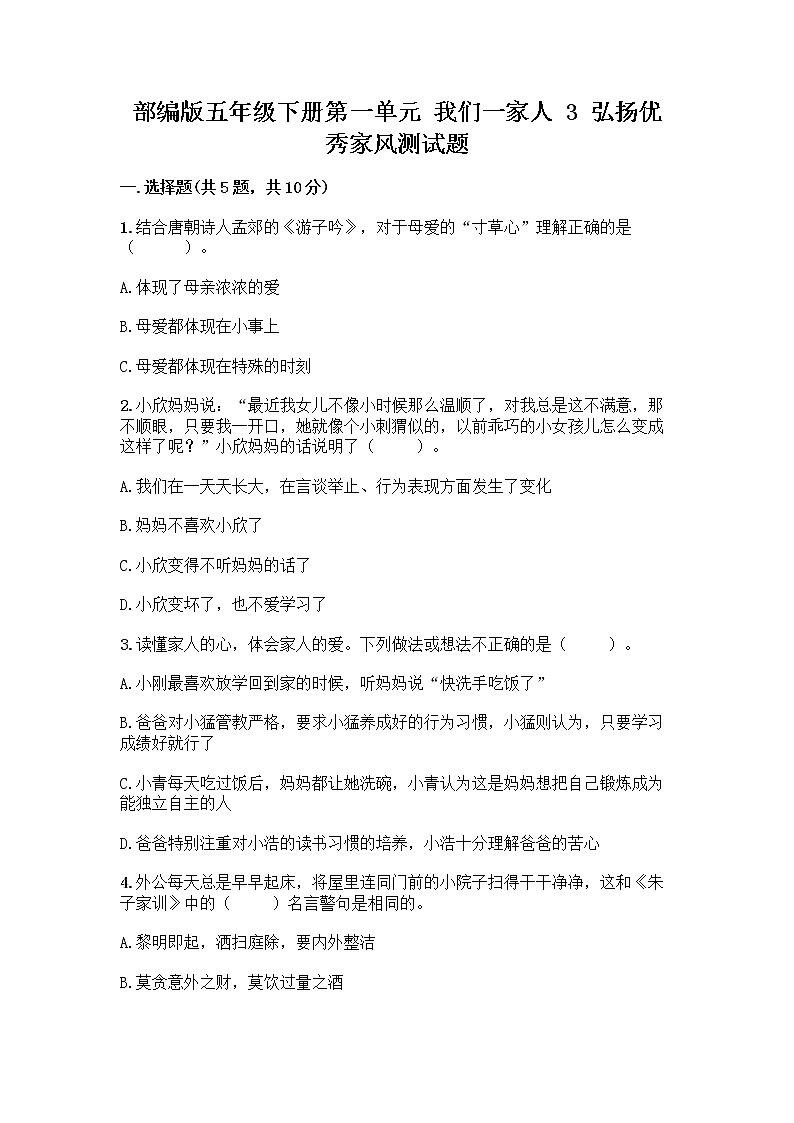 部编版五年级下册第一单元 我们一家人 3 弘扬优秀家风测试题

一.选择题(共5题，共10分)

1.结合唐朝诗人孟郊的《游子吟》，对于母爱的“寸草心”理解正确的是（　　）。

A.体现了母亲浓浓的爱

B.母爱都体现在小事上

C.母爱都体现在特殊的时刻

2.小欣妈妈说：“最近我女儿不像小时候那么温顺了，对我总是这不满意，那不顺眼，只要我一开口，她就像个小刺猬似的，以前乖巧的小女孩儿怎么变成这样了呢？”小欣妈妈的话说明了（　　）。

A.我们在一天天长大，在言谈举止、行为表现方面发生了变化

B.妈妈不喜欢小欣了

C.小欣变得不听妈妈的话了

D.小欣变坏了，也不爱学习了

3.读懂家人的心，体会家人的爱。下列做法或想法不正确的是（　　）。

A.小刚最喜欢放学回到家的时候，听妈妈说“快洗手吃饭了”

B.爸爸对小猛管教严格，要求小猛养成好的行为习惯，小猛则认为，只要学习成绩好就行了

C.小青每天吃过饭后，妈妈都让她洗碗，小青认为这是妈妈想把自己锻炼成为能独立自主的人

D.爸爸特别注重对小浩的读书习惯的培养，小浩十分理解爸爸的苦心

4.外公每天总是早早起床，将屋里连同门前的小院子扫得干干净净，这和《朱子家训》中的（　　）名言警句是相同的。

A.黎明即起，洒扫庭除，要内外整洁

B.莫贪意外之财，莫饮过量之酒